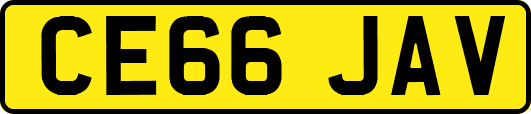 CE66 JAV